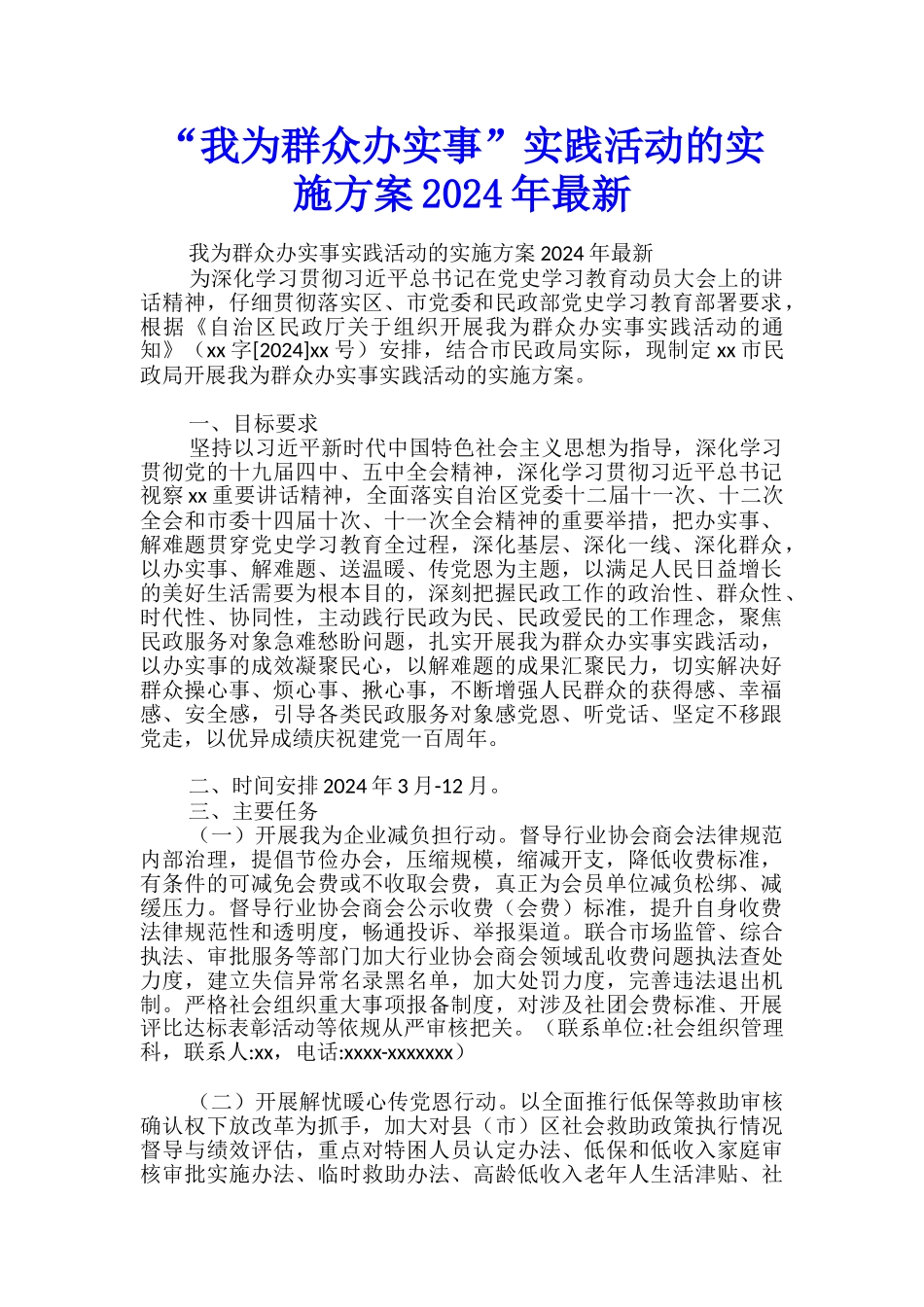 “我为群众办实事”实践活动的实施方案2024年最新

我为群众办实事实践活动的实施方案2024年最新

为深化学习贯彻习近平总书记在党史学习教育动员大会上的讲话精神，仔细贯彻落实区、市党委和民政部党史学习教育部署要求，根据《自治区民政厅关于组织开展我为群众办实事实践活动的通知》（xx字[2024]xx号）安排，结合市民政局实际，现制定xx市民政局开展我为群众办实事实践活动的实施方案。

一、目标要求

坚持以习近平新时代中国特色社会主义思想为指导，深化学习贯彻党的十九届四中、五中全会精神，深化学习贯彻习近平总书记视察xx重要讲话精神，全面落实自治区党委十二届十一次、十二次全会和市委十四届十次、十一次全会精神的重要举措，把办实事、解难题贯穿党史学习教育全过程，深化基层、深化一线、深化群众，以办实事、解难题、送温暖、传党恩为主题，以满足人民日益增长的美好生活需要为根本目的，深刻把握民政工作的政治性、群众性、时代性、协同性，主动践行民政为民、民政爱民的工作理念，聚焦民政服务对象急难愁盼问题，扎实开展我为群众办实事实践活动，以办实事的成效凝聚民心，以解难题的成果汇聚民力，切实解决好群众操心事、烦心事、揪心事，不断增强人民群众的获得感、幸福感、安全感，引导各类民政服务对象感党恩、听党话、坚定不移跟党走，以优异成绩庆祝建党一百周年。

二、时间安排2024年3月-12月。

三、主要任务

（一）开展我为企业减负担行动。督导行业协会商会法律规范内部治理，提倡节俭办会，压缩规模，缩减开支，降低收费标准，有条件的可减免会费或不收取会费，真正为会员单位减负松绑、减缓压力。督导行业协会商会公示收费（会费）标准，提升自身收费法律规范性和透明度，畅通投诉、举报渠道。联合市场监管、综合执法、审批服务等部门加大行业协会商会领域乱收费问题执法查处力度，建立失信异常名录黑名单，加大处罚力度，完善违法退出机制。严格社会组织重大事项报备制度，对涉及社团会费标准、开展评比达标表彰活动等依规从严审核把关。（联系单位:社会组织管理科，联系人:xx，电话:xxxx-xxxxxxx）

（二）开展解忧暖心传党恩行动。以全面推行低保等救助审核确认权下放改革为抓手，加大对县（市）区社会救助政策执行情况督导与绩效评估，重点对特困人员认定办法、低保和低收入家庭审核审批实施办法、临时救助办法、高龄低收入老年人生活津贴、社